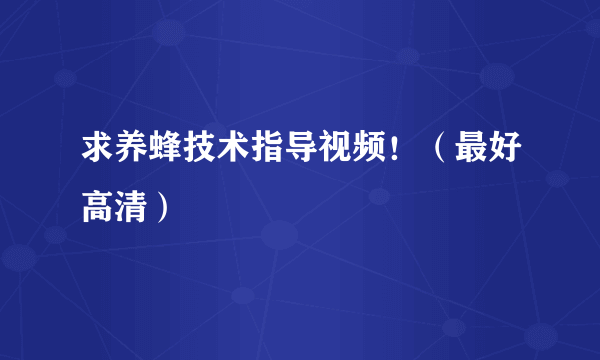 求养蜂技术指导视频！（最好高清）